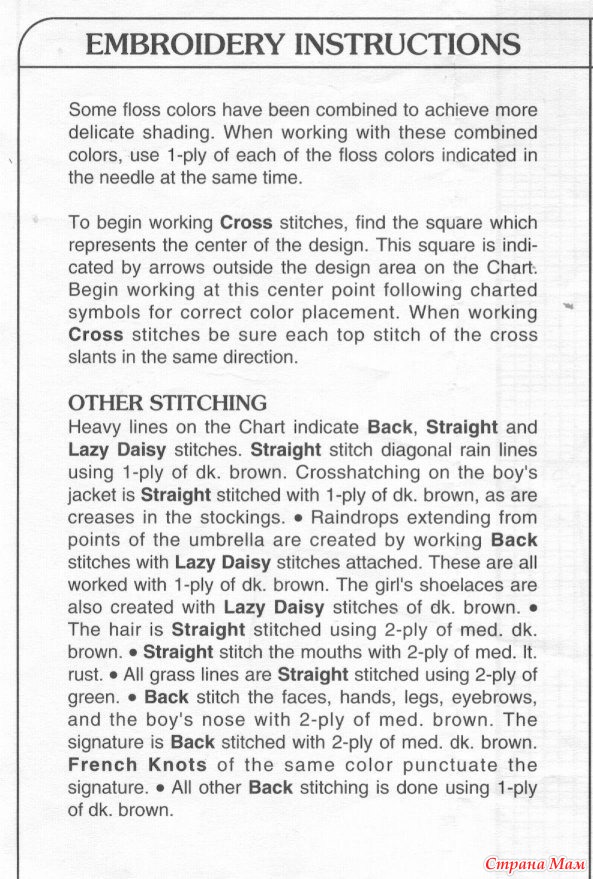 EMBROIDERY INSTRUCTIONS

Some floss colors have been combined to achieve more delicate shading. When working with these combined colors, use 1-ply of each of the floss colors indicated in the needle at the same time.

To begin working Cross stitches, find the square which represents the center of the design. This square is indicated by arrows outside the design area on the Chart. Begin working at this center point following charted symbols for correct color placement. When working Cross stitches be sure each top stitch of the cross slants in the same direction.

OTHER STITCHING
Heavy lines on the Chart indicate Back, Straight and Lazy Daisy stitches. Straight stitch diagonal rain lines using 1-ply of dk. brown. Crosshatching on the boy's jacket is Straight stitched with 1-ply of dk. brown, as are creases in the stockings. • Raindrops extending from points of the umbrella are created by working Back stitches with Lazy Daisy stitches attached. These are all worked with 1-ply of dk. brown. The girl's shoelaces are also created with Lazy Daisy stitches of dk. brown. • The hair is Straight stitched using 2-ply of med. dk. brown. • Straight stitch the mouths with 2-ply of med. lt. rust. • All grass lines are Straight stitched using 2-ply of green. • Back stitch the faces, hands, legs, eyebrows, and the boy's nose with 2-ply of med. brown. The signature is Back stitched with 2-ply of med. dk. brown. French Knots of the same color punctuate the signature. • All other Back stitching is done using 1-ply of dk. brown.

Страна Мам